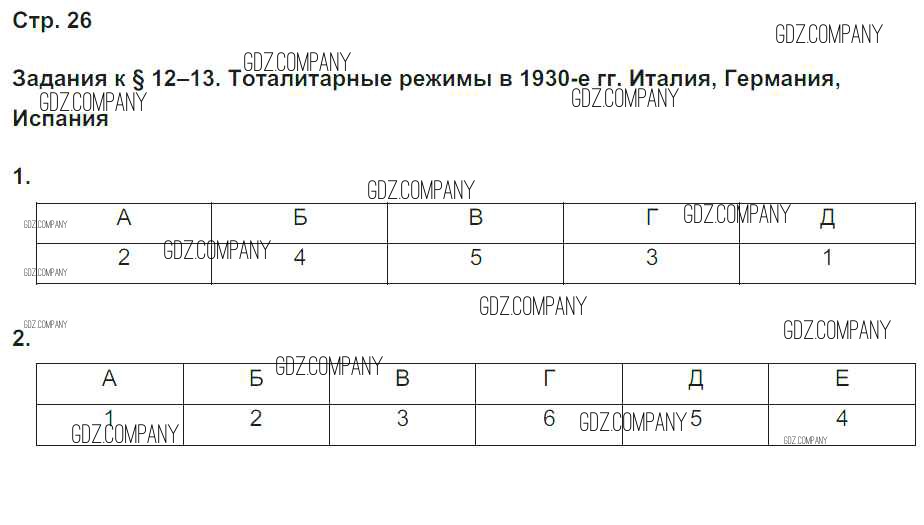 Стр. 26

Задания к § 12–13. Тоталитарные режимы в 1930-е гг. Италия, Германия, Испания

1.

| А | Б | В | Г | Д |
|---|---|---|---|---|
| 2 | 4 | 5 | 3 | 1 |

2.

| А | Б | В | Г | Д | Е |
|---|---|---|---|---|---|
| 1 | 2 | 3 | 6 | 5 | 4 |

GDZ.COMPANY